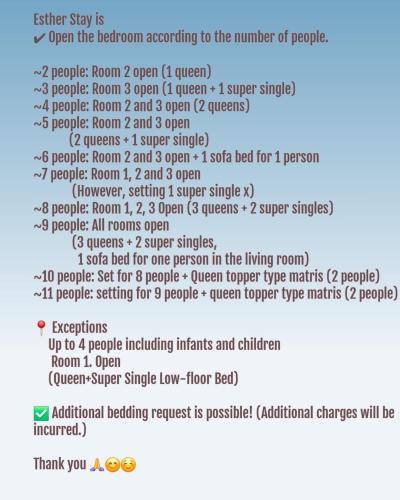 Esther Stay is
✔ Open the bedroom according to the number of people.

~2 people: Room 2 open (1 queen)
~3 people: Room 3 open (1 queen + 1 super single)
~4 people: Room 2 and 3 open (2 queens)
~5 people: Room 2 and 3 open
(2 queens + 1 super single)
~6 people: Room 2 and 3 open + 1 sofa bed for 1 person
~7 people: Room 1, 2 and 3 open
(However, setting 1 super single x)
~8 people: Room 1, 2, 3 Open (3 queens + 2 super singles)
~9 people: All rooms open
(3 queens + 2 super singles,
1 sofa bed for one person in the living room)
~10 people: Set for 8 people + Queen topper type matris (2 people)
~11 people: setting for 9 people + queen topper type matris (2 people)

📍 Exceptions
Up to 4 people including infants and children
Room 1. Open
(Queen+Super Single Low-floor Bed)

✅ Additional bedding request is possible! (Additional charges will be incurred.)

Thank you 🙏😊☺️